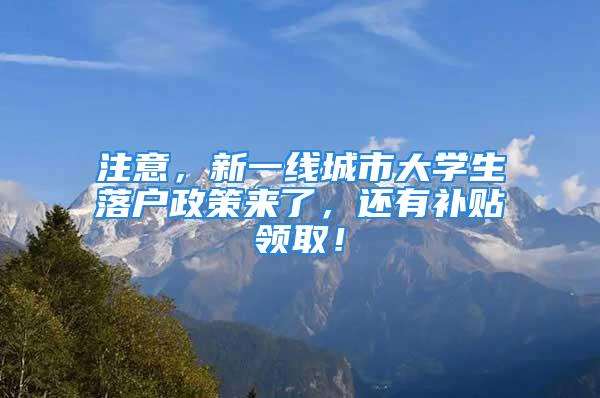 注意，新一线城市大学生落户政策来了，还有补贴领取！